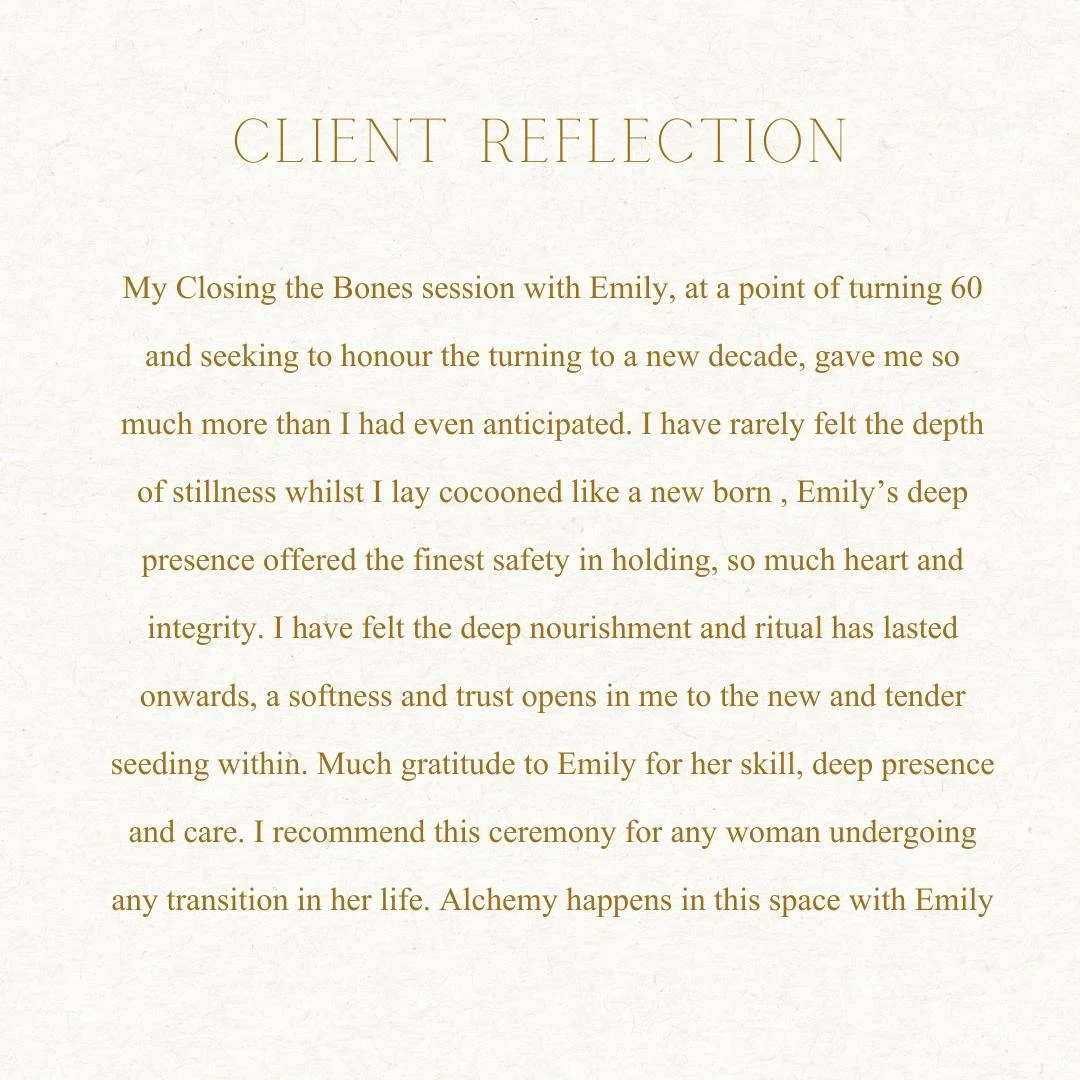 CLIENT REFLECTION

My Closing the Bones session with Emily, at a point of turning 60 and seeking to honour the turning to a new decade, gave me so much more than I had even anticipated. I have rarely felt the depth of stillness whilst I lay cocooned like a new born , Emily’s deep presence offered the finest safety in holding, so much heart and integrity. I have felt the deep nourishment and ritual has lasted onwards, a softness and trust opens in me to the new and tender seeding within. Much gratitude to Emily for her skill, deep presence and care. I recommend this ceremony for any woman undergoing any transition in her life. Alchemy happens in this space with Emily